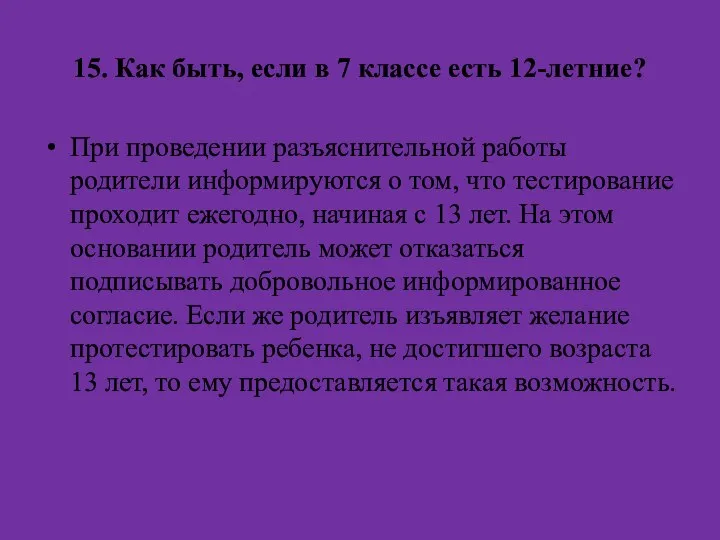 15. Как быть, если в 7 классе есть 12-летние?

• При проведении разъяснительной работы родители информируются о том, что тестирование проходит ежегодно, начиная с 13 лет. На этом основании родитель может отказаться подписывать добровольное информированное согласие. Если же родитель изъявляет желание протестировать ребенка, не достигшего возраста 13 лет, то ему предоставляется такая возможность.